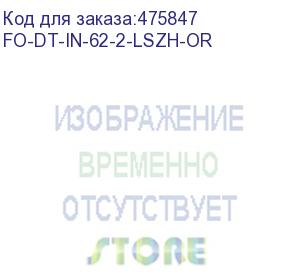 Код для заказа:475847
FO-DT-IN-62-2-LSZH-OR

ИЗОБРАЖЕНИЕ
ВРЕМЕННО
ОТСУТСТВУЕТ
STORE